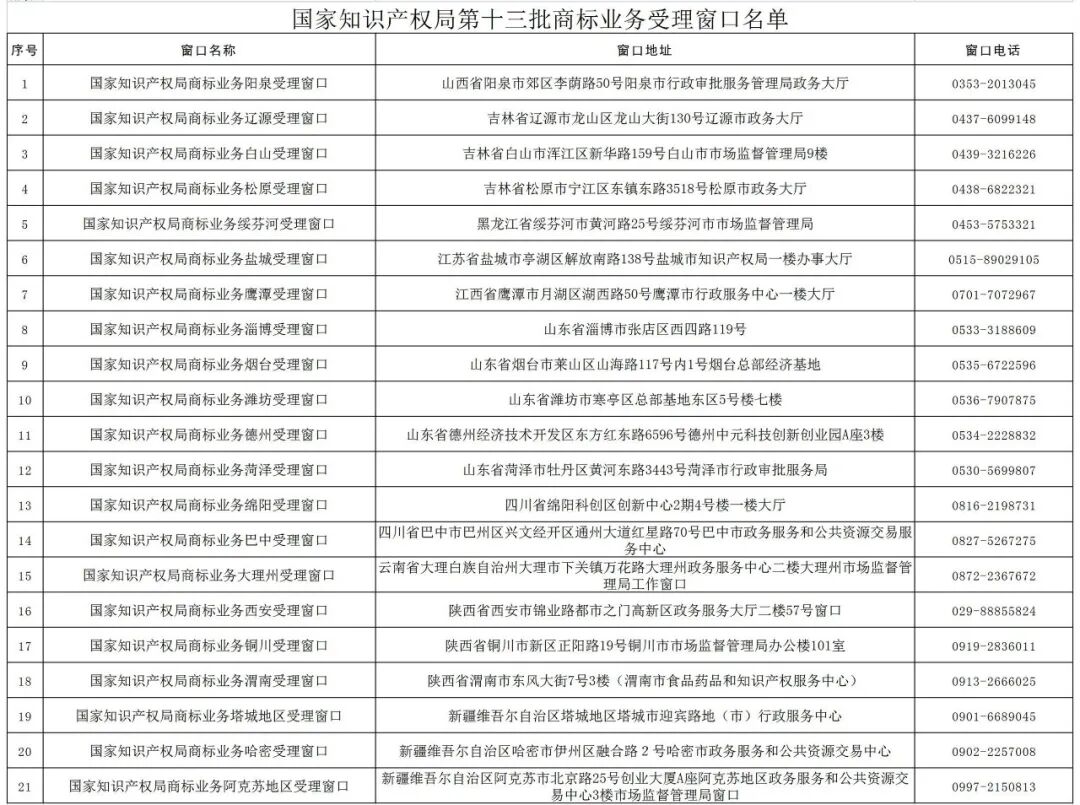 国家知识产权局第十三批商标业务受理窗口名单

| 序号 | 窗口名称 | 窗口地址 | 窗口电话 |
|---|---|---|---|
| 1 | 国家知识产权局商标业务阳泉受理窗口 | 山西省阳泉市郊区李荫路50号阳泉市行政审批服务管理局政务大厅 | 0353-2013045 |
| 2 | 国家知识产权局商标业务辽源受理窗口 | 吉林省辽源市龙山区龙山大街130号辽源市政务大厅 | 0437-6099148 |
| 3 | 国家知识产权局商标业务白山受理窗口 | 吉林省白山市浑江区新华路159号白山市市场监督管理局9楼 | 0439-3216226 |
| 4 | 国家知识产权局商标业务松原受理窗口 | 吉林省松原市宁江区东镇东路3518号松原市政务大厅 | 0438-6822321 |
| 5 | 国家知识产权局商标业务绥芬河受理窗口 | 黑龙江省绥芬河市黄河路25号绥芬河市市场监督管理局 | 0453-5753321 |
| 6 | 国家知识产权局商标业务盐城受理窗口 | 江苏省盐城市亭湖区解放南路138号盐城市知识产权局一楼办事大厅 | 0515-89029105 |
| 7 | 国家知识产权局商标业务鹰潭受理窗口 | 江西省鹰潭市月湖区湖西路50号鹰潭市行政服务中心一楼大厅 | 0701-7072967 |
| 8 | 国家知识产权局商标业务淄博受理窗口 | 山东省淄博市张店区西四路119号 | 0533-3188609 |
| 9 | 国家知识产权局商标业务烟台受理窗口 | 山东省烟台市莱山区山海路117号内1号烟台总部经济基地 | 0535-6722596 |
| 10 | 国家知识产权局商标业务潍坊受理窗口 | 山东省潍坊市寒亭区总部基地东区5号楼七楼 | 0536-7907875 |
| 11 | 国家知识产权局商标业务德州受理窗口 | 山东省德州经济技术开发区东方红东路6596号德州中元科技创新创业园A座3楼 | 0534-2228832 |
| 12 | 国家知识产权局商标业务菏泽受理窗口 | 山东省菏泽市牡丹区黄河东路3443号菏泽市行政审批服务局 | 0530-5699807 |
| 13 | 国家知识产权局商标业务绵阳受理窗口 | 四川省绵阳科创区创新中心2期4号楼一楼大厅 | 0816-2198731 |
| 14 | 国家知识产权局商标业务巴中受理窗口 | 四川省巴中市巴州区兴文经开区通州大道红星路70号巴中市政务服务和公共资源交易服务中心 | 0827-5267275 |
| 15 | 国家知识产权局商标业务大理州受理窗口 | 云南省大理白族自治州大理市下关镇万花路大理州政务服务中心二楼大理州市场监督管理局工作窗口 | 0872-2367672 |
| 16 | 国家知识产权局商标业务西安受理窗口 | 陕西省西安市锦业路都市之门高新区政务服务大厅二楼57号窗口 | 029-88855824 |
| 17 | 国家知识产权局商标业务铜川受理窗口 | 陕西省铜川市新区正阳路19号铜川市市场监督管理局办公楼101室 | 0919-2836011 |
| 18 | 国家知识产权局商标业务渭南受理窗口 | 陕西省渭南市东风大街7号3楼（渭南市食品药品和知识产权服务中心） | 0913-2666025 |
| 19 | 国家知识产权局商标业务塔城地区受理窗口 | 新疆维吾尔自治区塔城地区塔城市迎宾路地（市）行政服务中心 | 0901-6689045 |
| 20 | 国家知识产权局商标业务哈密受理窗口 | 新疆维吾尔自治区哈密市伊州区融合路 2 号哈密市政务服务和公共资源交易中心 | 0902-2257008 |
| 21 | 国家知识产权局商标业务阿克苏地区受理窗口 | 新疆维吾尔自治区阿克苏市北京路25号创业大厦A座阿克苏地区政务服务和公共资源交易中心3楼市场监督管理局窗口 | 0997-2150813 |